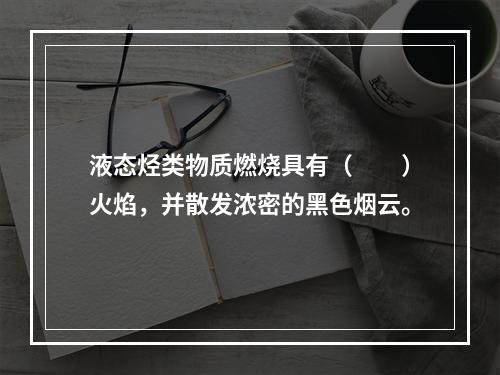 液态烃类物质燃烧具有（　　）火焰，并散发浓密的黑色烟云。